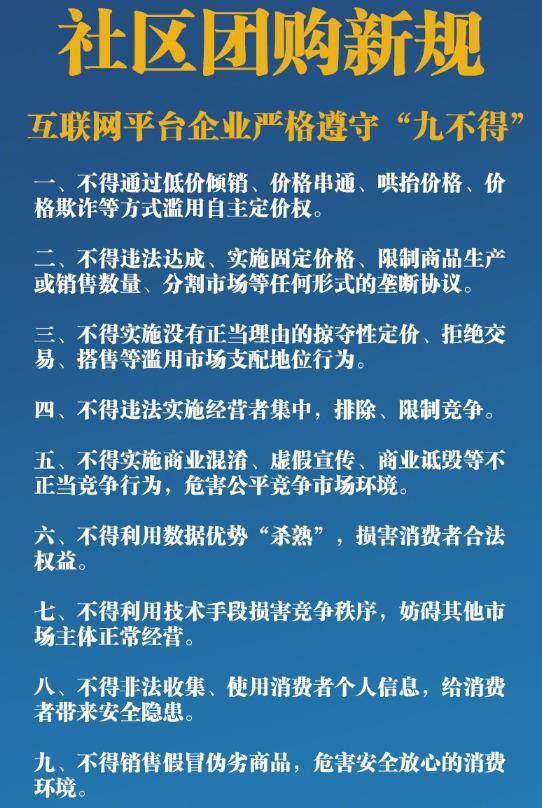 社区团购新规

互联网平台企业严格遵守“九不得”

一、不得通过低价倾销、价格串通、哄抬价格、价格欺诈等方式滥用自主定价权。

二、不得违法达成、实施固定价格、限制商品生产或销售数量、分割市场等任何形式的垄断协议。

三、不得实施没有正当理由的掠夺性定价、拒绝交易、搭售等滥用市场支配地位行为。

四、不得违法实施经营者集中，排除、限制竞争。

五、不得实施商业混淆、虚假宣传、商业诋毁等不正当竞争行为，危害公平竞争市场环境。

六、不得利用数据优势“杀熟”，损害消费者合法权益。

七、不得利用技术手段损害竞争秩序，妨碍其他市场主体正常经营。

八、不得非法收集、使用消费者个人信息，给消费者带来安全隐患。

九、不得销售假冒伪劣商品，危害安全放心的消费环境。